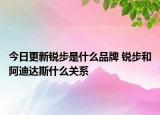 今日更新锐步是什么品牌 锐步和阿迪达斯什么关系